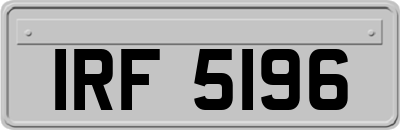 IRF 5196